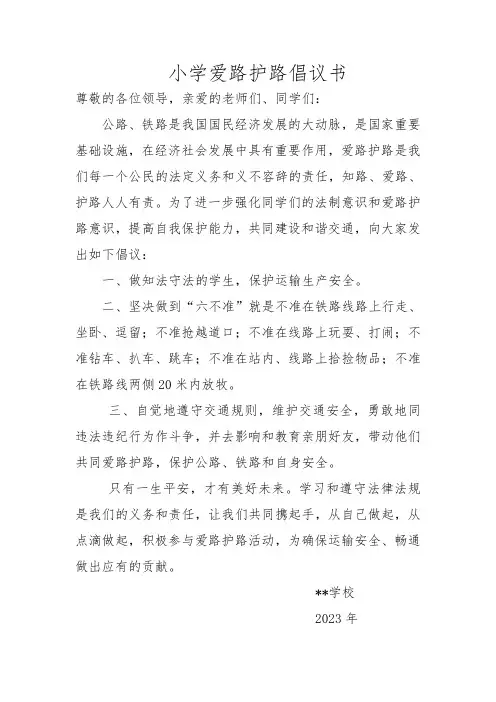 小学爱路护路倡议书

尊敬的各位领导，亲爱的老师们、同学们：

公路、铁路是我国国民经济发展的大动脉，是国家重要基础设施，在经济社会发展中具有重要作用，爱路护路是我们每一个公民的法定义务和义不容辞的责任，知路、爱路、护路人人有责。为了进一步强化同学们的法制意识和爱路护路意识，提高自我保护能力，共同建设和谐交通，向大家发出如下倡议：

一、做知法守法的学生，保护运输生产安全。

二、坚决做到“六不准”就是不准在铁路线路上行走、坐卧、逗留；不准抢越道口；不准在线路上玩耍、打闹；不准钻车、扒车、跳车；不准在站内、线路上拾捡物品；不准在铁路线两侧20米内放牧。

三、自觉地遵守交通规则，维护交通安全，勇敢地同违法违纪行为作斗争，并去影响和教育亲朋好友，带动他们共同爱路护路，保护公路、铁路和自身安全。

只有一生平安，才有美好未来。学习和遵守法律法规是我们的义务和责任，让我们共同携起手，从自己做起，从点滴做起，积极参与爱路护路活动，为确保运输安全、畅通做出应有的贡献。

**学校

2023年